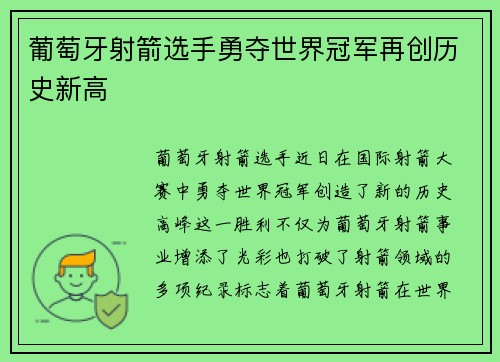 葡萄牙射箭选手勇夺世界冠军再创历史新高

葡萄牙射箭选手近日在国际射箭大赛中勇夺世界冠军创造了新的历史高峰这一胜利不仅为葡萄牙射箭事业增添了光彩也打破了射箭领域的多项纪录标志着葡萄牙射箭在世界